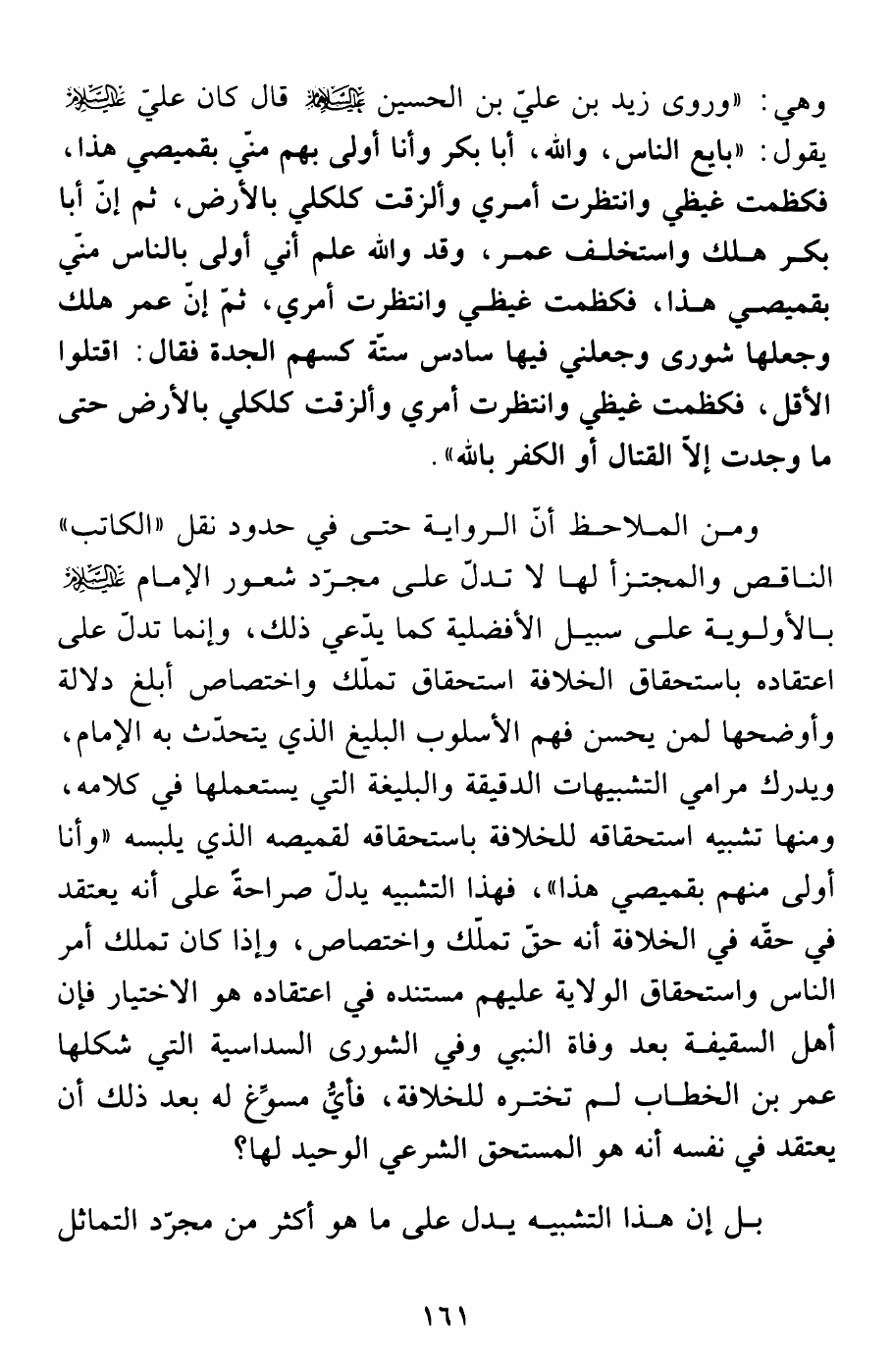 وهي: «وروى زيد بن عليّ بن الحسين عليه السلام قال كان عليّ عليه السلام يقول: «بايع الناس، والله، أبا بكر وأنا أولى بهم منّي بقميصي هذا، فكظمت غيظي وانتظرت أمري وألزقت كلكلي بالأرض، ثم إنّ أبا بكر هلك واستخلف عمر، وقد والله علم أني أولى بالناس منّي بقميصي هذا، فكظمت غيظي وانتظرت أمري، ثمّ إنّ عمر هلك وجعلها شورى وجعلني فيها سادس ستّة كسهم الجدة فقال: اقتلوا الأقل، فكظمت غيظي وانتظرت أمري وألزقت كلكلي بالأرض حتى ما وجدت إلاّ القتال أو الكفر بالله».

ومن الملاحظ أنّ الرواية حتى في حدود نقل «الكاتب» الناقص والمجتزأ لها لا تدلّ على مجرّد شعور الإمام عليه السلام بالأولوية على سبيل الأفضلية كما يدّعي ذلك، وإنما تدلّ على اعتقاده باستحقاق الخلافة استحقاق تملّك واختصاص أبلغ دلالة وأوضحها لمن يحسن فهم الأسلوب البليغ الذي يتحدّث به الإمام، ويدرك مرامي التشبيهات الدقيقة والبليغة التي يستعملها في كلامه، ومنها تشبيه استحقاقه للخلافة باستحقاقه لقميصه الذي يلبسه «وأنا أولى منهم بقميصي هذا»، فهذا التشبيه يدلّ صراحةً على أنه يعتقد في حقّه في الخلافة أنه حقّ تملّك واختصاص، وإذا كان تملك أمر الناس واستحقاق الولاية عليهم مستنده في اعتقاده هو الاختيار فإن أهل السقيفة بعد وفاة النبي وفي الشورى السداسية التي شكلها عمر بن الخطاب لم تختره للخلافة، فأيُّ مسوِّغ له بعد ذلك أن يعتقد في نفسه أنه هو المستحق الشرعي الوحيد لها؟

بل إن هذا التشبيه يدل على ما هو أكثر من مجرّد التماثل

١٦١